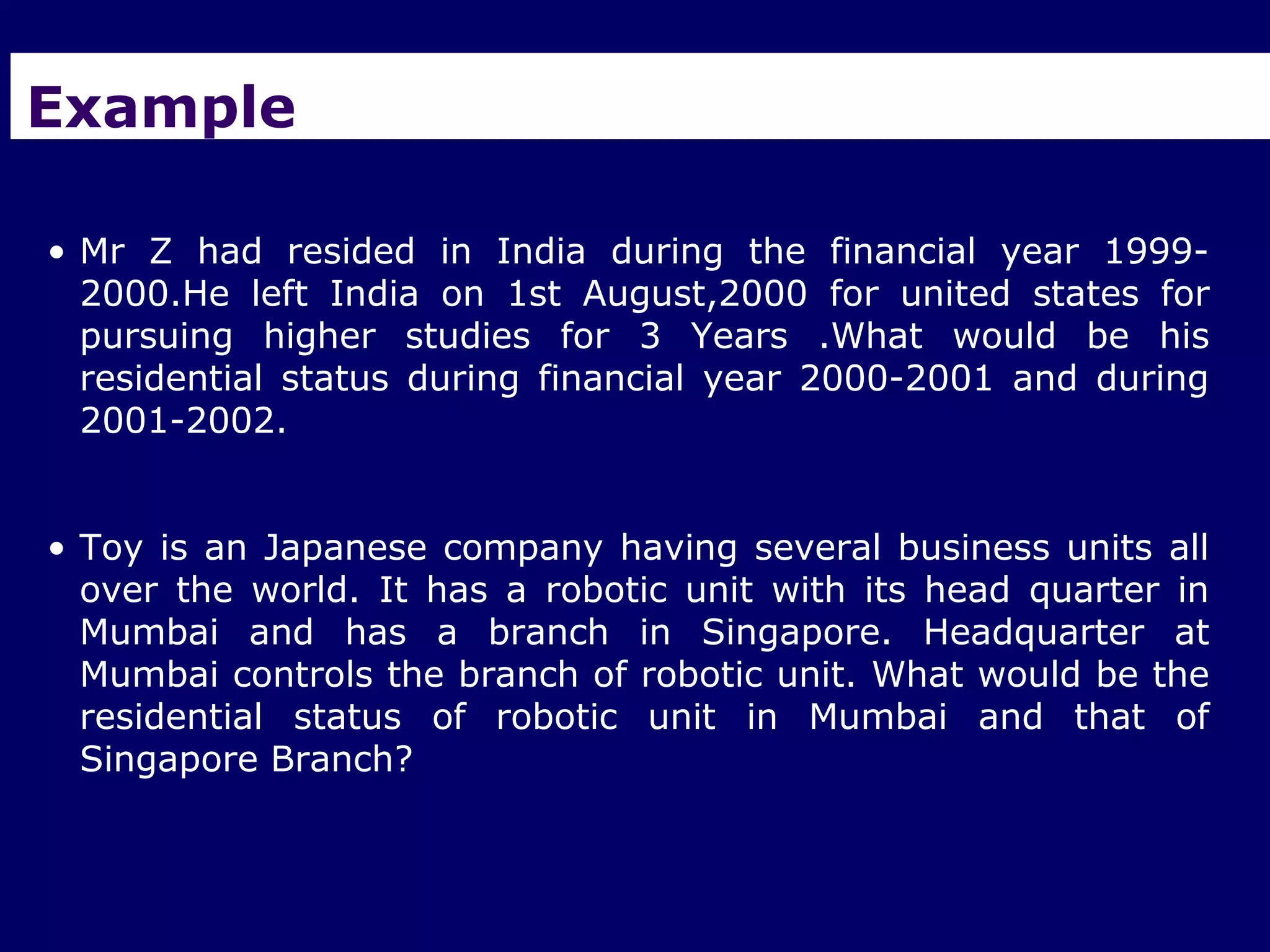 Example

• Mr Z had resided in India during the financial year 1999-2000.He left India on 1st August,2000 for united states for pursuing higher studies for 3 Years .What would be his residential status during financial year 2000-2001 and during 2001-2002.

• Toy is an Japanese company having several business units all over the world. It has a robotic unit with its head quarter in Mumbai and has a branch in Singapore. Headquarter at Mumbai controls the branch of robotic unit. What would be the residential status of robotic unit in Mumbai and that of Singapore Branch?